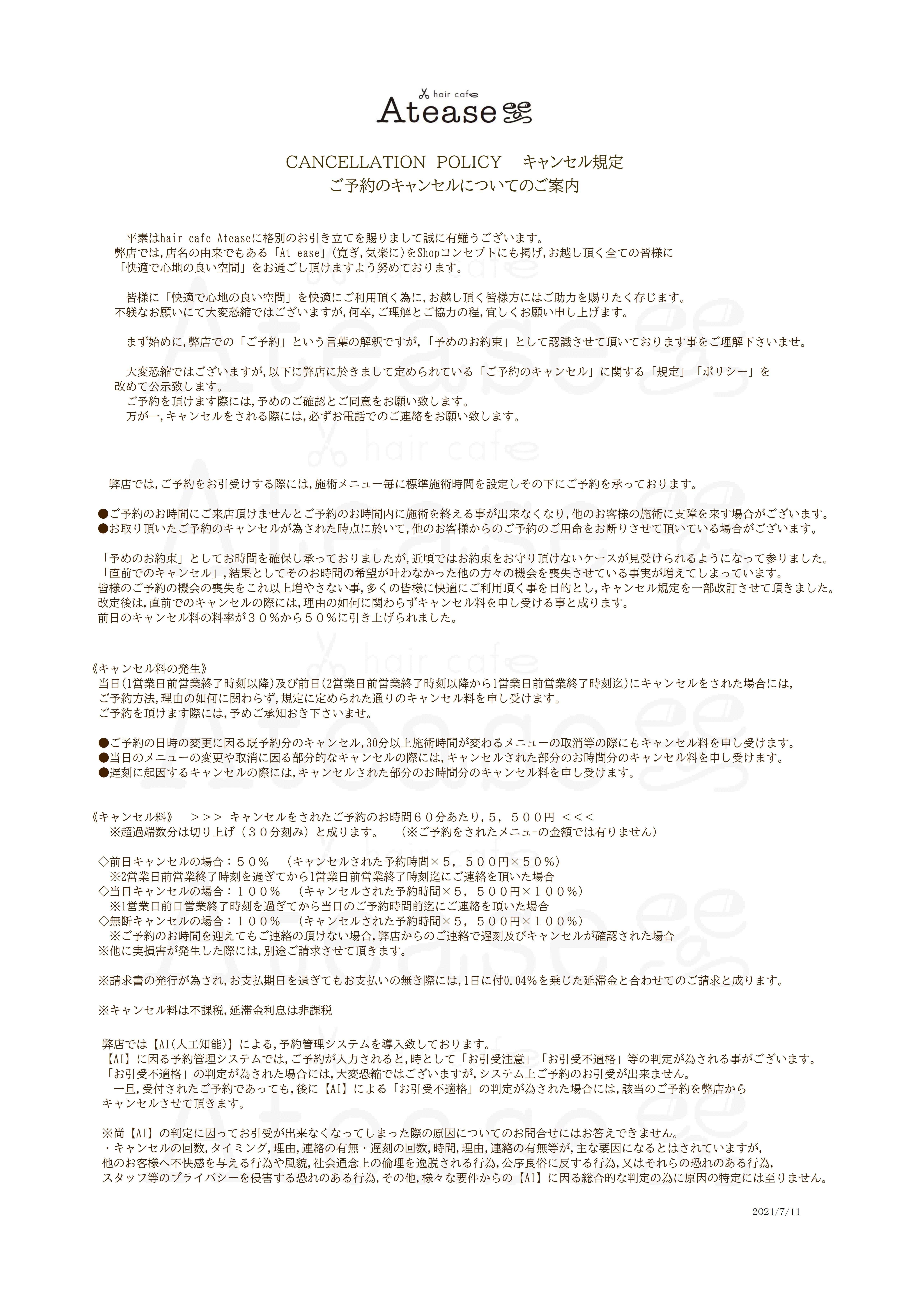 hair cafe
Atease

CANCELLATION POLICY　キャンセル規定
ご予約のキャンセルについてのご案内

平素はhair cafe Ateaseに格別のお引き立てを賜りまして誠に有難うございます。
弊店では,店名の由来でもある「At ease」(寛ぎ,気楽に)をShopコンセプトにも掲げ,お越し頂く全ての皆様に「快適で心地の良い空間」をお過ごし頂けますよう努めております。

皆様に「快適で心地の良い空間」を快適にご利用頂く為に,お越し頂く皆様方にはご助力を賜りたく存じます。
不躾なお願いにて大変恐縮ではございますが,何卒,ご理解とご協力の程,宜しくお願い申し上げます。

まず始めに,弊店での「ご予約」という言葉の解釈ですが,「予めのお約束」として認識させて頂いております事をご理解下さいませ。

大変恐縮ではございますが,以下に弊店に於きまして定められている「ご予約のキャンセル」に関する「規定」「ポリシー」を改めて公示致します。
ご予約を頂けます際には,予めのご確認とご同意をお願い致します。
万が一,キャンセルをされる際には,必ずお電話でのご連絡をお願い致します。

弊店では,ご予約をお引受けする際には,施術メニュー毎に標準施術時間を設定しその下にご予約を承っております。

●ご予約のお時間にご来店頂けませんとご予約のお時間内に施術を終える事が出来なくなり,他のお客様の施術に支障を来す場合がございます。
●お取り頂いたご予約のキャンセルが為された時点に於いて,他のお客様からのご予約のご用命をお断りさせて頂いている場合がございます。

「予めのお約束」としてお時間を確保し承っておりましたが,近頃ではお約束をお守り頂けないケースが見受けられるようになって参りました。
「直前でのキャンセル」,結果としてそのお時間の希望が叶わなかった他の方々の機会を喪失させている事実が増えてしまっています。
皆様のご予約の機会の喪失をこれ以上増やさない事,多くの皆様に快適にご利用頂く事を目的とし,キャンセル規定を一部改訂させて頂きました。
改定後は,直前でのキャンセルの際には,理由の如何に関わらずキャンセル料を申し受ける事と成ります。
前日のキャンセル料の料率が３０%から５０%に引き上げられました。

《キャンセル料の発生》
当日(1営業日前営業終了時刻以降)及び前日(2営業日前営業終了時刻以降から1営業日前営業終了時刻迄)にキャンセルをされた場合には,
ご予約方法,理由の如何に関わらず,規定に定められた通りのキャンセル料を申し受けます。
ご予約を頂けます際には,予めご承知おき下さいませ。

●ご予約の日時の変更に因る既予約分のキャンセル,30分以上施術時間が変わるメニューの取消等の際にもキャンセル料を申し受けます。
●当日のメニューの変更や取消に因る部分的なキャンセルの際には,キャンセルされた部分のお時間分のキャンセル料を申し受けます。
●遅刻に起因するキャンセルの際には,キャンセルされた部分のお時間分のキャンセル料を申し受けます。

《キャンセル料》　>>> キャンセルをされたご予約のお時間６０分あたり，５，５００円 <<<
※超過端数分は切り上げ（３０分刻み）と成ります。　(※ご予約をされたメニューの金額では有りません)

◇前日キャンセルの場合：５０%　(キャンセルされた予約時間×５，５００円×５０%)
※2営業日前営業終了時刻を過ぎてから1営業日前営業終了時刻迄にご連絡を頂いた場合
◇当日キャンセルの場合：１００%　(キャンセルされた予約時間×５，５００円×１００%)
※1営業日前日営業終了時刻を過ぎてから当日のご予約時間前迄にご連絡を頂いた場合
◇無断キャンセルの場合：１００%　(キャンセルされた予約時間×５，５００円×１００%)
※ご予約のお時間を迎えてもご連絡の頂けない場合,弊店からのご連絡で遅刻及びキャンセルが確認された場合
※他に実損害が発生した際には,別途ご請求させて頂きます。

※請求書の発行が為され,お支払期日を過ぎてもお支払いの無き際には,1日に付0.04%を乗じた延滞金と合わせてのご請求と成ります。

※キャンセル料は不課税,延滞金利息は非課税

弊店では【AI(人工知能)】による,予約管理システムを導入致しております。
【AI】に因る予約管理システムでは,ご予約が入力されると,時として「お引受注意」「お引受不適格」等の判定が為される事がございます。
「お引受不適格」の判定が為された場合には,大変恐縮ではございますが,システム上ご予約のお引受が出来ません。
一旦,受付されたご予約であっても,後に【AI】による「お引受不適格」の判定が為された場合には,該当のご予約を弊店からキャンセルさせて頂きます。

※尚【AI】の判定に因ってお引受が出来なくなってしまった際の原因についてのお問合せにはお答えできません。
・キャンセルの回数,タイミング,理由,連絡の有無・遅刻の回数,時間,理由,連絡の有無等が,主な要因になるとはされていますが,
他のお客様へ不快感を与える行為や風貌,社会通念上の倫理を逸脱される行為,公序良俗に反する行為,又はそれらの恐れのある行為,
スタッフ等のプライバシーを侵害する恐れのある行為,その他,様々な要件からの【AI】に因る総合的な判定の為に原因の特定には至りません。

2021/7/11